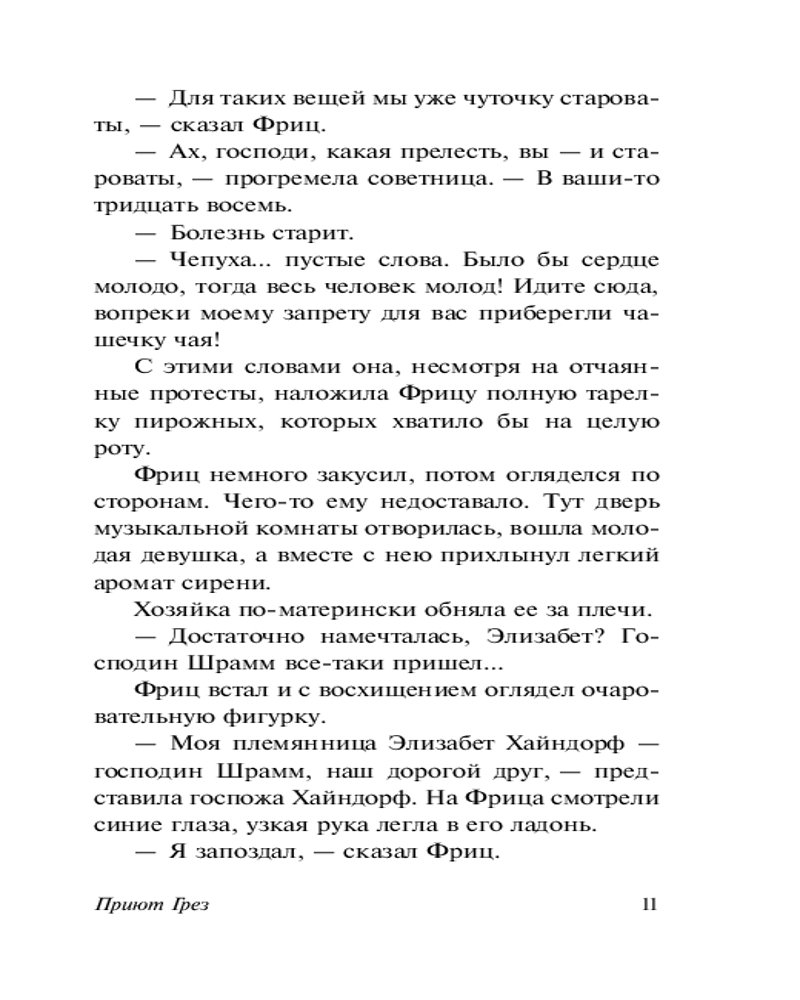 — Для таких вещей мы уже чуточку староваты, — сказал Фриц.

— Ах, господи, какая прелесть, вы — и староваты, — прогремела советница. — В ваши-то тридцать восемь.

— Болезнь старит.

— Чепуха... пустые слова. Было бы сердце молодо, тогда весь человек молод! Идите сюда, вопреки моему запрету для вас приберегли чашечку чая!

С этими словами она, несмотря на отчаянные протесты, наложила Фрицу полную тарелку пирожных, которых хватило бы на целую роту.

Фриц немного закусил, потом огляделся по сторонам. Чего-то ему недоставало. Тут дверь музыкальной комнаты отворилась, вошла молодая девушка, а вместе с нею прихлынул легкий аромат сирени.

Хозяйка по-матерински обняла ее за плечи.

— Достаточно намечталась, Элизабет? Господин Шрамм все-таки пришел...

Фриц встал и с восхищением оглядел очаровательную фигурку.

— Моя племянница Элизабет Хайндорф — господин Шрамм, наш дорогой друг, — представила госпожа Хайндорф. На Фрица смотрели синие глаза, узкая рука легла в его ладонь.

— Я запоздал, — сказал Фриц.

Приют Грез

11